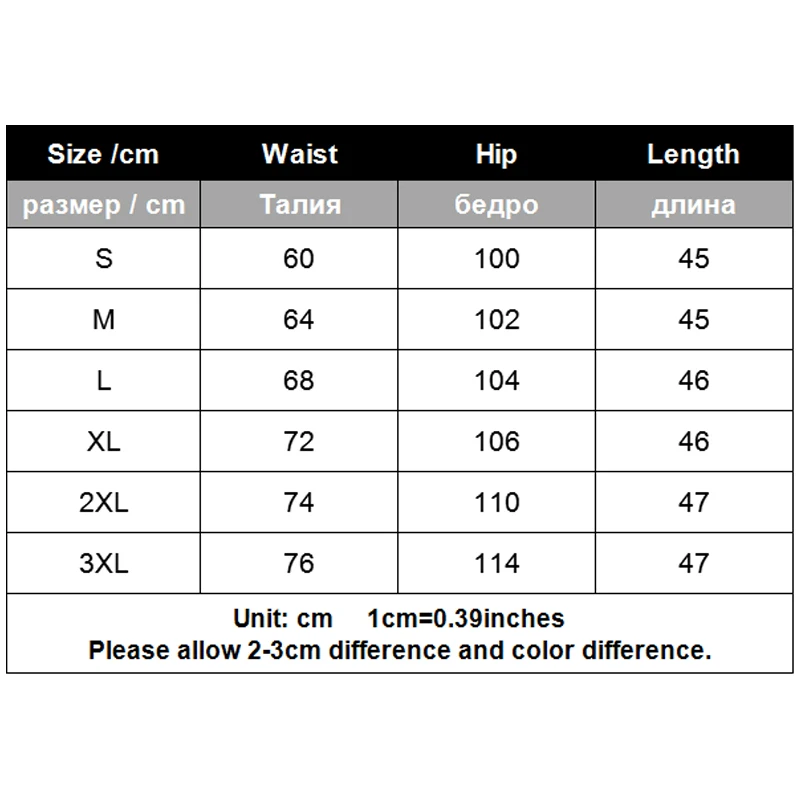 | Size /cm | Waist | Hip | Length |
|---|---|---|---|
| размер / cm | Талия | бедро | длина |
| S | 60 | 100 | 45 |
| M | 64 | 102 | 45 |
| L | 68 | 104 | 46 |
| XL | 72 | 106 | 46 |
| 2XL | 74 | 110 | 47 |
| 3XL | 76 | 114 | 47 |

Unit: cm 1cm=0.39inches
Please allow 2-3cm difference and color difference.